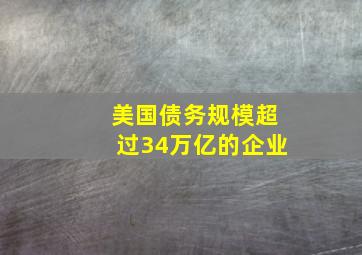 美国债务规模超过34万亿的企业